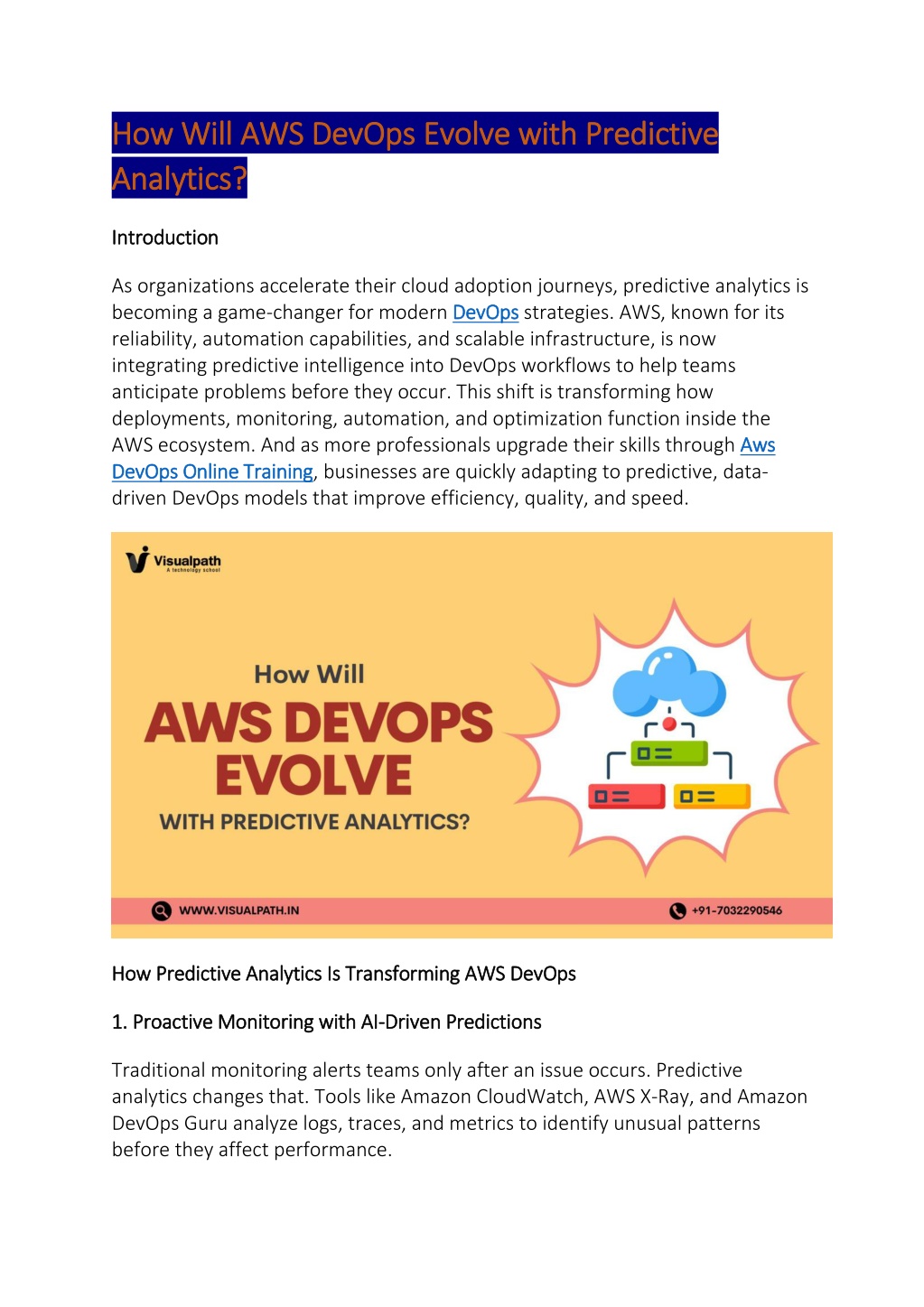 How Will AWS DevOps Evolve with Predictive Analytics?

Introduction

As organizations accelerate their cloud adoption journeys, predictive analytics is becoming a game-changer for modern DevOps strategies. AWS, known for its reliability, automation capabilities, and scalable infrastructure, is now integrating predictive intelligence into DevOps workflows to help teams anticipate problems before they occur. This shift is transforming how deployments, monitoring, automation, and optimization function inside the AWS ecosystem. And as more professionals upgrade their skills through Aws DevOps Online Training, businesses are quickly adapting to predictive, data-driven DevOps models that improve efficiency, quality, and speed.

Visualpath
A technology school

How Will
AWS DEVOPS
EVOLVE
WITH PREDICTIVE ANALYTICS?

WWW.VISUALPATH.IN
+91-7032290546

How Predictive Analytics Is Transforming AWS DevOps

1. Proactive Monitoring with AI-Driven Predictions

Traditional monitoring alerts teams only after an issue occurs. Predictive analytics changes that. Tools like Amazon CloudWatch, AWS X-Ray, and Amazon DevOps Guru analyze logs, traces, and metrics to identify unusual patterns before they affect performance.